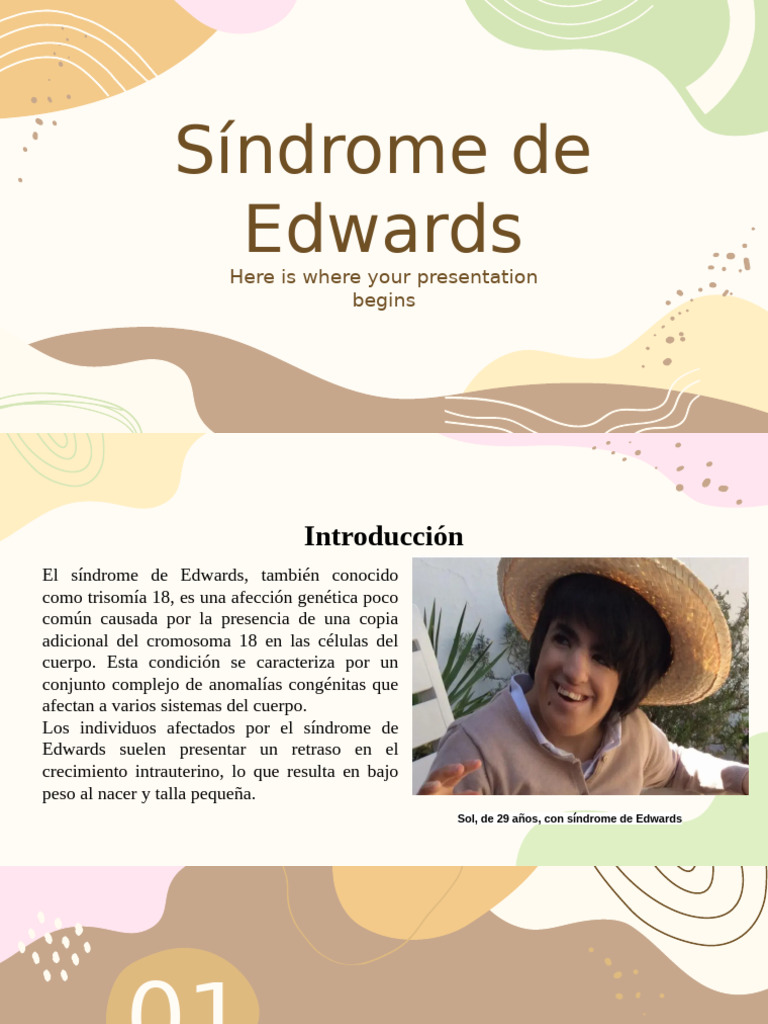 Síndrome de Edwards

Here is where your presentation begins

Introducción

El síndrome de Edwards, también conocido como trisomía 18, es una afección genética poco común causada por la presencia de una copia adicional del cromosoma 18 en las células del cuerpo. Esta condición se caracteriza por un conjunto complejo de anomalías congénitas que afectan a varios sistemas del cuerpo.
Los individuos afectados por el síndrome de Edwards suelen presentar un retraso en el crecimiento intrauterino, lo que resulta en bajo peso al nacer y talla pequeña.

Sol, de 29 años, con síndrome de Edwards

01